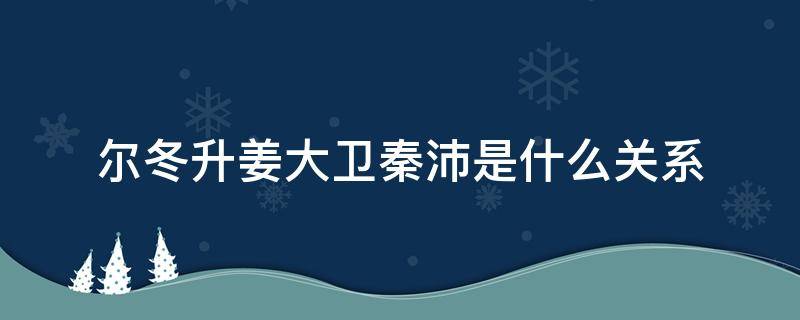 尔冬升姜大卫秦沛是什么关系